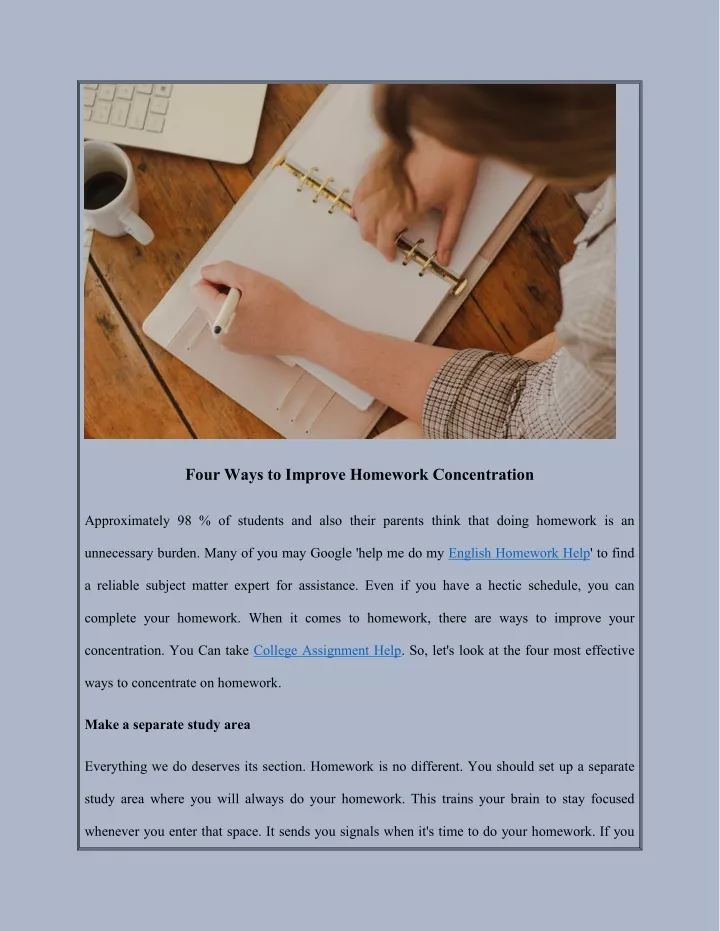 Four Ways to Improve Homework Concentration

Approximately 98 % of students and also their parents think that doing homework is an unnecessary burden. Many of you may Google 'help me do my English Homework Help' to find a reliable subject matter expert for assistance. Even if you have a hectic schedule, you can complete your homework. When it comes to homework, there are ways to improve your concentration. You Can take College Assignment Help. So, let's look at the four most effective ways to concentrate on homework.

Make a separate study area

Everything we do deserves its section. Homework is no different. You should set up a separate study area where you will always do your homework. This trains your brain to stay focused whenever you enter that space. It sends you signals when it's time to do your homework. If you